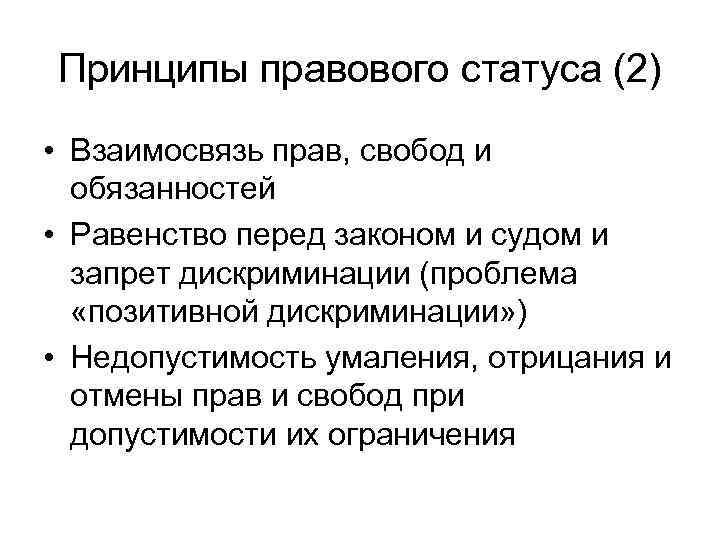 Принципы правового статуса (2)

• Взаимосвязь прав, свобод и обязанностей
• Равенство перед законом и судом и запрет дискриминации (проблема «позитивной дискриминации»)
• Недопустимость умаления, отрицания и отмены прав и свобод при допустимости их ограничения